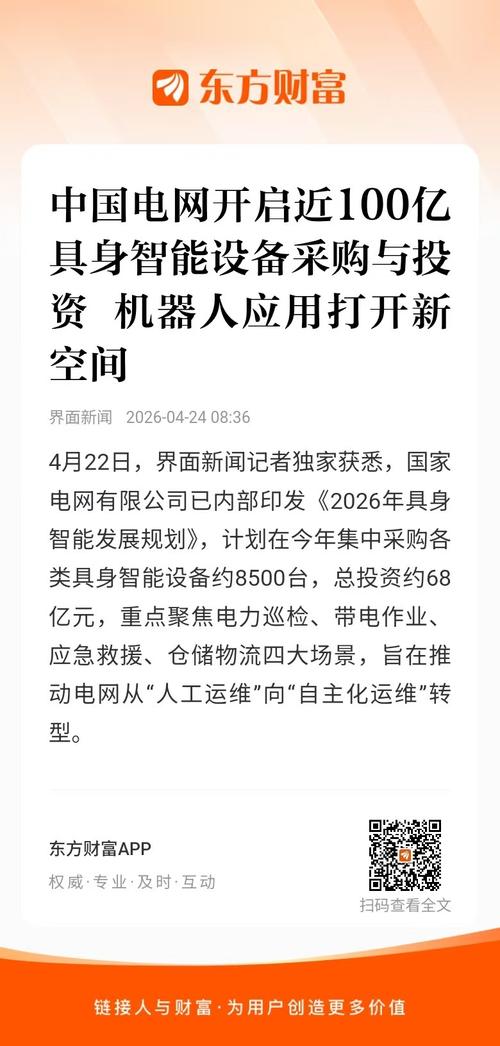 东方财富

中国电网开启近100亿具身智能设备采购与投资 机器人应用打开新空间

界面新闻 2026-04-24 08:36

4月22日，界面新闻记者独家获悉，国家电网有限公司已内部印发《2026年具身智能发展规划》，计划在今年集中采购各类具身智能设备约8500台，总投资约68亿元，重点聚焦电力巡检、带电作业、应急救援、仓储物流四大场景，旨在推动电网从“人工运维”向“自主化运维”转型。

东方财富APP
权威·专业·及时·互动

扫码查看全文

链接人与财富·为用户创造更多价值